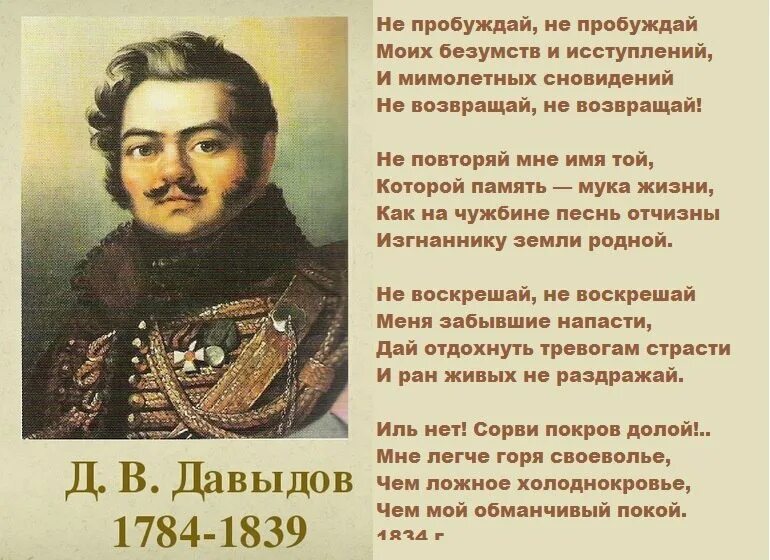 Д. В. Давыдов
1784-1839

Не пробуждай, не пробуждай
Моих безумств и исступлений,
И мимолетных сновидений
Не возвращай, не возвращай!

Не повторяй мне имя той,
Которой память — мука жизни,
Как на чужбине песнь отчизны
Изгнаннику земли родной.

Не воскрешай, не воскрешай
Меня забывшие напасти,
Дай отдохнуть тревогам страсти
И ран живых не раздражай.

Иль нет! Сорви покров долой!..
Мне легче горя своеволье,
Чем ложное холоднокровье,
Чем мой обманчивый покой.
1834 г.